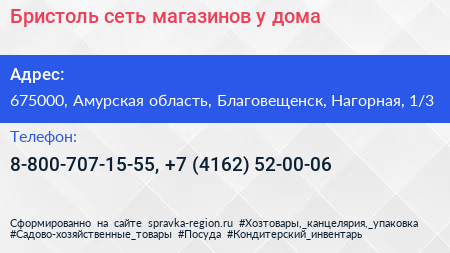 Бристоль сеть магазинов у дома

Адрес:

675000, Амурская область, Благовещенск, Нагорная, 1/3

Телефон:

8-800-707-15-55, +7 (4162) 52-00-06

Сформированно на сайте spravka-region.ru #Хозтовары,_канцелярия,_упаковка #Садово-хозяйственные_товары #Посуда #Кондитерский_инвентарь